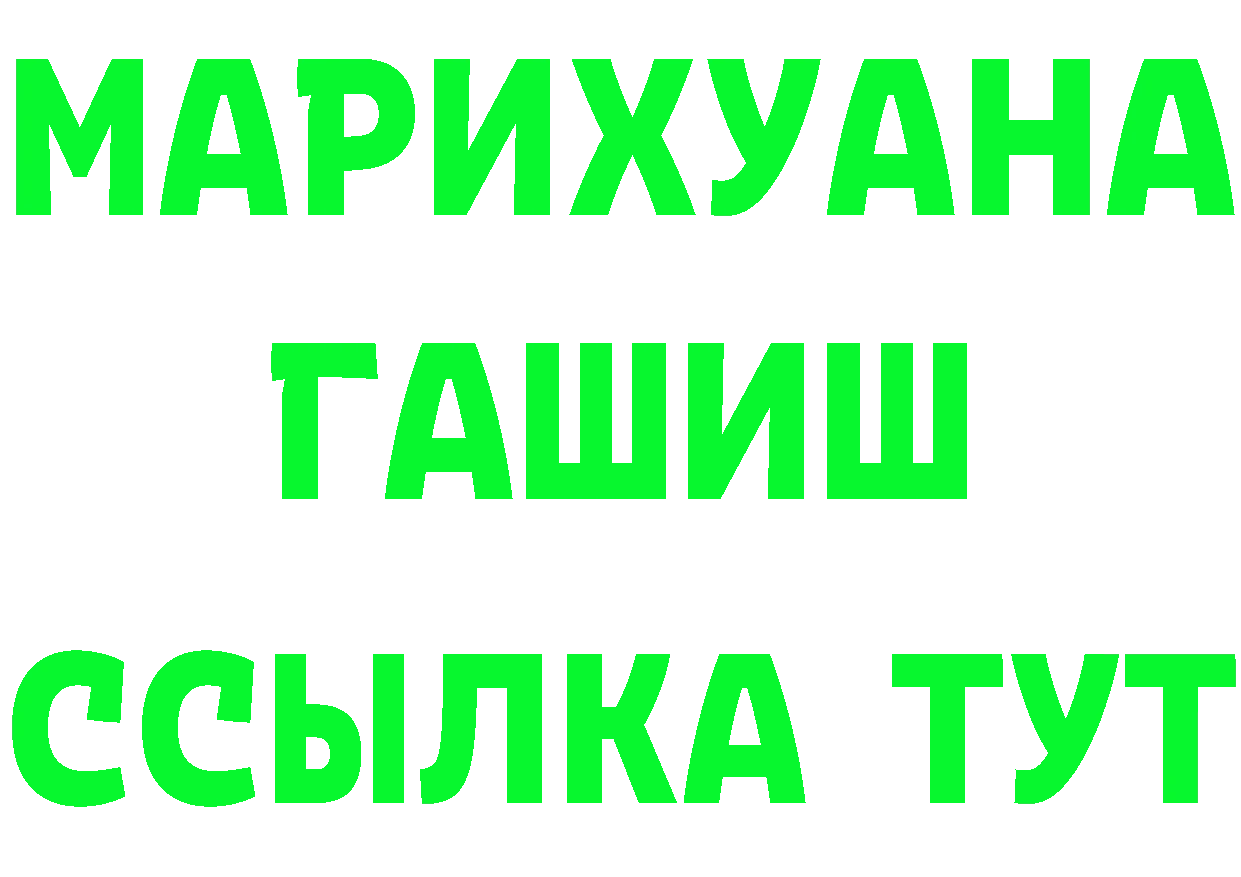 МАРИХУАНА
ГАШИШ
ССЫЛКА ТУТ